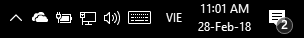 VIE
11:01 AM
28-Feb-18
2